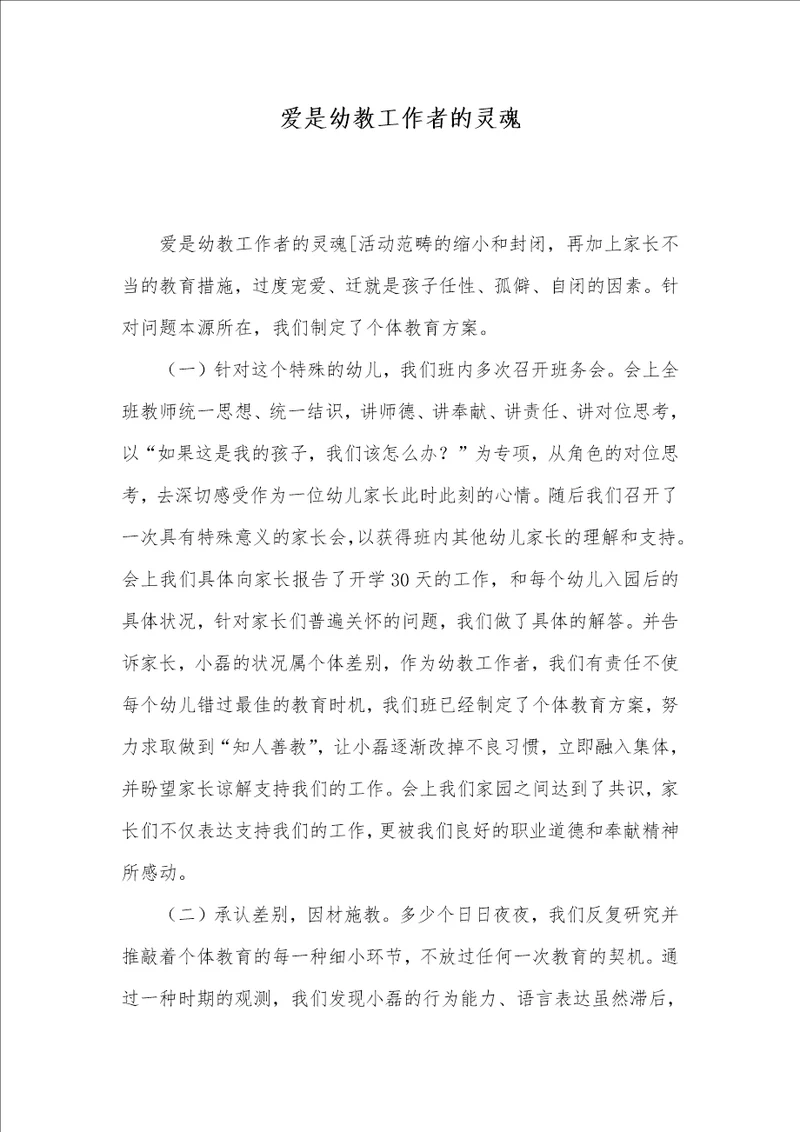 爱是幼教工作者的灵魂

爱是幼教工作者的灵魂[活动范畴的缩小和封闭，再加上家长不当的教育措施，过度宠爱、迁就是孩子任性、孤僻、自闭的因素。针对问题本源所在，我们制定了个体教育方案。

（一）针对这个特殊的幼儿，我们班内多次召开班务会。会上全班教师统一思想、统一结识，讲师德、讲奉献、讲责任、讲对位思考，以“如果这是我的孩子，我们该怎么办？”为专项，从角色的对位思考，去深切感受作为一位幼儿家长此时此刻的心情。随后我们召开了一次具有特殊意义的家长会，以获得班内其他幼儿家长的理解和支持。会上我们具体向家长报告了开学30天的工作，和每个幼儿入园后的具体状况，针对家长们普遍关怀的问题，我们做了具体的解答。并告诉家长，小磊的状况属个体差别，作为幼教工作者，我们有责任不使每个幼儿错过最佳的教育时机，我们班已经制定了个体教育方案，努力求取做到“知人善教”，让小磊逐渐改掉不良习惯，立即融入集体，并盼望家长谅解支持我们的工作。会上我们家园之间达到了共识，家长们不仅表达支持我们的工作，更被我们良好的职业道德和奉献精神所感动。

（二）承认差别，因材施教。多少个日日夜夜，我们反复研究并推敲着个体教育的每一种细小环节，不放过任何一次教育的契机。通过一种时期的观测，我们发现小磊的行为能力、语言表达虽然滞后，